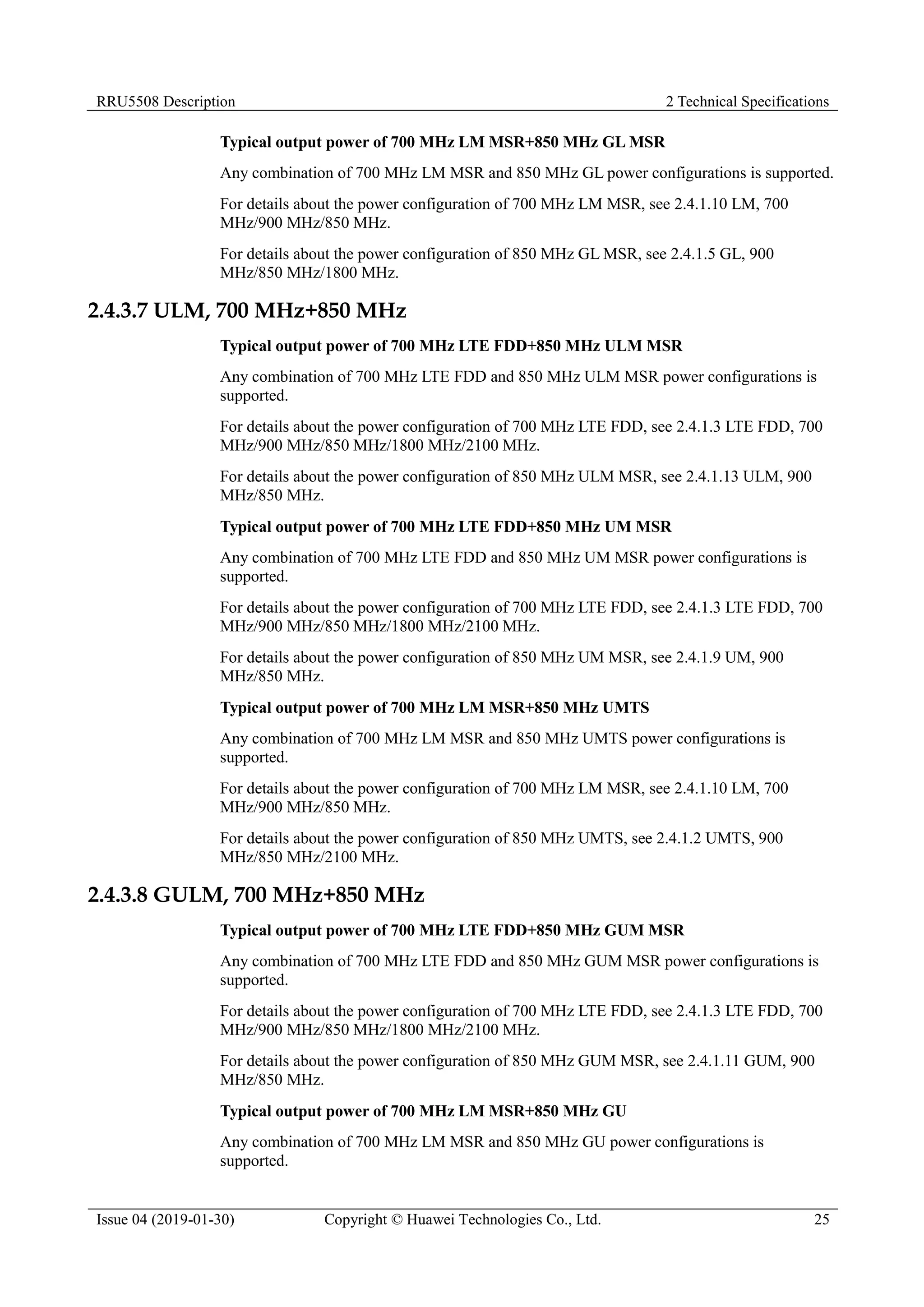 RRU5508 Description
2 Technical Specifications

Typical output power of 700 MHz LM MSR+850 MHz GL MSR

Any combination of 700 MHz LM MSR and 850 MHz GL power configurations is supported.

For details about the power configuration of 700 MHz LM MSR, see 2.4.1.10 LM, 700 MHz/900 MHz/850 MHz.

For details about the power configuration of 850 MHz GL MSR, see 2.4.1.5 GL, 900 MHz/850 MHz/1800 MHz.

2.4.3.7 ULM, 700 MHz+850 MHz

Typical output power of 700 MHz LTE FDD+850 MHz ULM MSR

Any combination of 700 MHz LTE FDD and 850 MHz ULM MSR power configurations is supported.

For details about the power configuration of 700 MHz LTE FDD, see 2.4.1.3 LTE FDD, 700 MHz/900 MHz/850 MHz/1800 MHz/2100 MHz.

For details about the power configuration of 850 MHz ULM MSR, see 2.4.1.13 ULM, 900 MHz/850 MHz.

Typical output power of 700 MHz LTE FDD+850 MHz UM MSR

Any combination of 700 MHz LTE FDD and 850 MHz UM MSR power configurations is supported.

For details about the power configuration of 700 MHz LTE FDD, see 2.4.1.3 LTE FDD, 700 MHz/900 MHz/850 MHz/1800 MHz/2100 MHz.

For details about the power configuration of 850 MHz UM MSR, see 2.4.1.9 UM, 900 MHz/850 MHz.

Typical output power of 700 MHz LM MSR+850 MHz UMTS

Any combination of 700 MHz LM MSR and 850 MHz UMTS power configurations is supported.

For details about the power configuration of 700 MHz LM MSR, see 2.4.1.10 LM, 700 MHz/900 MHz/850 MHz.

For details about the power configuration of 850 MHz UMTS, see 2.4.1.2 UMTS, 900 MHz/850 MHz/2100 MHz.

2.4.3.8 GULM, 700 MHz+850 MHz

Typical output power of 700 MHz LTE FDD+850 MHz GUM MSR

Any combination of 700 MHz LTE FDD and 850 MHz GUM MSR power configurations is supported.

For details about the power configuration of 700 MHz LTE FDD, see 2.4.1.3 LTE FDD, 700 MHz/900 MHz/850 MHz/1800 MHz/2100 MHz.

For details about the power configuration of 850 MHz GUM MSR, see 2.4.1.11 GUM, 900 MHz/850 MHz.

Typical output power of 700 MHz LM MSR+850 MHz GU

Any combination of 700 MHz LM MSR and 850 MHz GU power configurations is supported.

Issue 04 (2019-01-30)
Copyright © Huawei Technologies Co., Ltd.
25